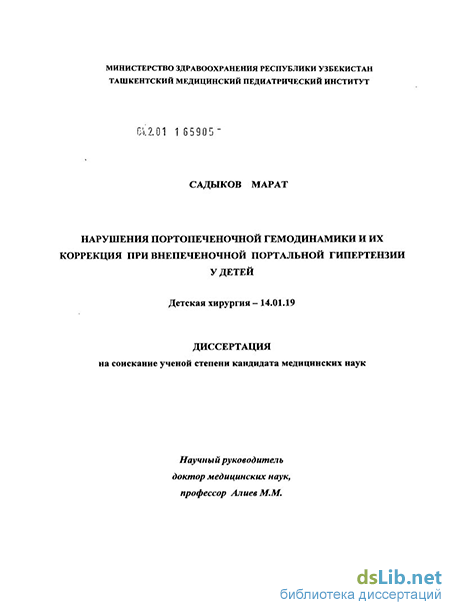 МИНИСТЕРСТВО ЗДРАВООХРАНЕНИЯ РЕСПУБЛИКИ УЗБЕКИСТАН
ТАШКЕНТСКИЙ МЕДИЦИНСКИЙ ПЕДИАТРИЧЕСКИЙ ИНСТИТУТ

04.2.01 1 65905 -

САДЫКОВ МАРАТ

НАРУШЕНИЯ ПОРТОПЕЧЕНОЧНОЙ ГЕМОДИНАМИКИ И ИХ КОРРЕКЦИЯ ПРИ ВНЕПЕЧЕНОЧНОЙ ПОРТАЛЬНОЙ ГИПЕРТЕНЗИИ У ДЕТЕЙ

Детская хирургия – 14.01.19

ДИССЕРТАЦИЯ
на соискание ученой степени кандидата медицинских наук

Научный руководитель
доктор медицинских наук,
профессор Алиев М.М.

dsLib.net
библиотека диссертаций